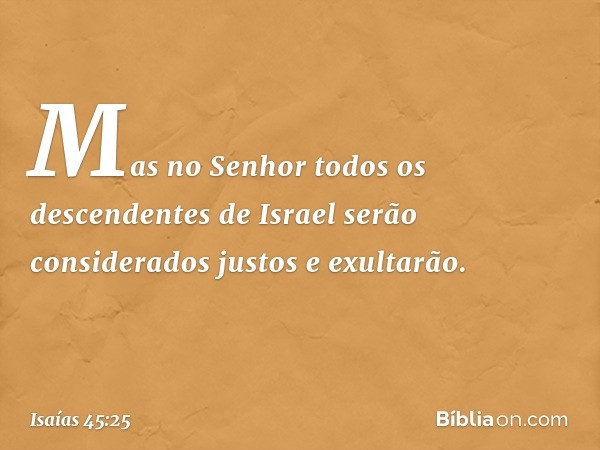 Mas no Senhor todos os descendentes de Israel serão considerados justos e exultarão.

Isaías 45:25

Bíbliaon.com